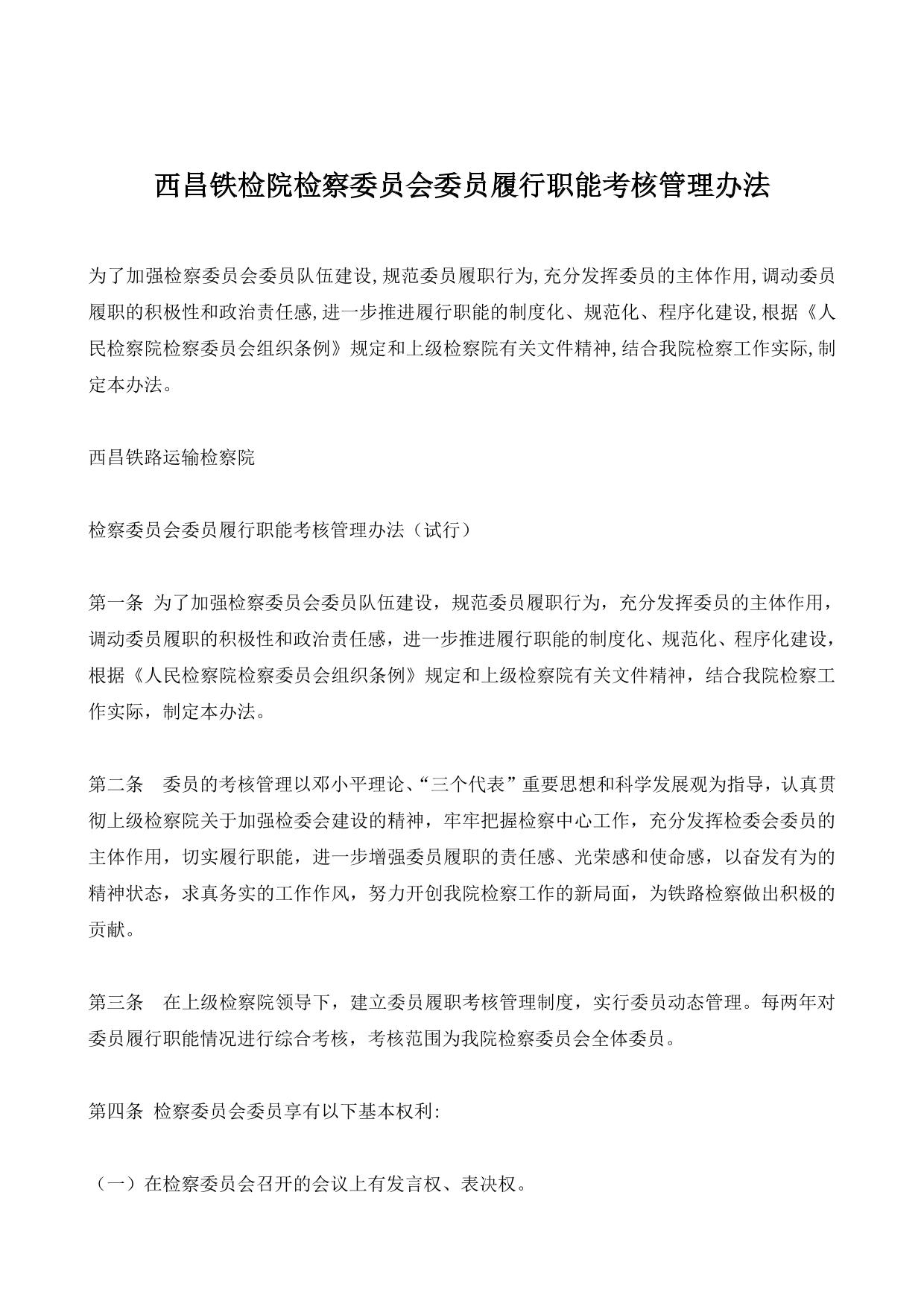 西昌铁检院检察委员会委员履行职能考核管理办法

为了加强检察委员会委员队伍建设,规范委员履职行为,充分发挥委员的主体作用,调动委员履职的积极性和政治责任感,进一步推进履行职能的制度化、规范化、程序化建设,根据《人民检察院检察委员会组织条例》规定和上级检察院有关文件精神,结合我院检察工作实际,制定本办法。

西昌铁路运输检察院

检察委员会委员履行职能考核管理办法（试行）

第一条 为了加强检察委员会委员队伍建设，规范委员履职行为，充分发挥委员的主体作用，调动委员履职的积极性和政治责任感，进一步推进履行职能的制度化、规范化、程序化建设，根据《人民检察院检察委员会组织条例》规定和上级检察院有关文件精神，结合我院检察工作实际，制定本办法。

第二条 委员的考核管理以邓小平理论、“三个代表”重要思想和科学发展观为指导，认真贯彻上级检察院关于加强检委会建设的精神，牢牢把握检察中心工作，充分发挥检委会委员的主体作用，切实履行职能，进一步增强委员履职的责任感、光荣感和使命感，以奋发有为的精神状态，求真务实的工作作风，努力开创我院检察工作的新局面，为铁路检察做出积极的贡献。

第三条 在上级检察院领导下，建立委员履职考核管理制度，实行委员动态管理。每两年对委员履行职能情况进行综合考核，考核范围为我院检察委员会全体委员。

第四条 检察委员会委员享有以下基本权利:

（一）在检察委员会召开的会议上有发言权、表决权。